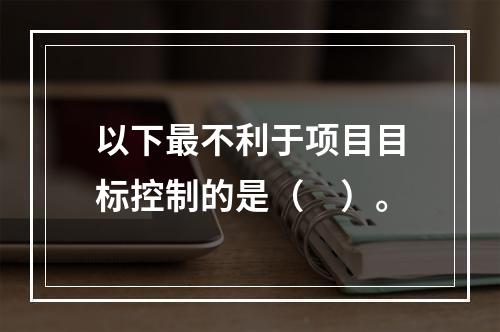 以下最不利于项目目标控制的是（ ）。